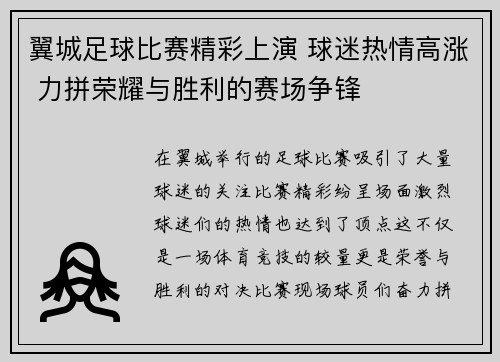 翼城足球比赛精彩上演 球迷热情高涨 力拼荣耀与胜利的赛场争锋

在翼城举行的足球比赛吸引了大量球迷的关注比赛精彩纷呈场面激烈球迷们的热情也达到了顶点这不仅是一场体育竞技的较量更是荣誉与胜利的对决比赛现场球员们奋力拼